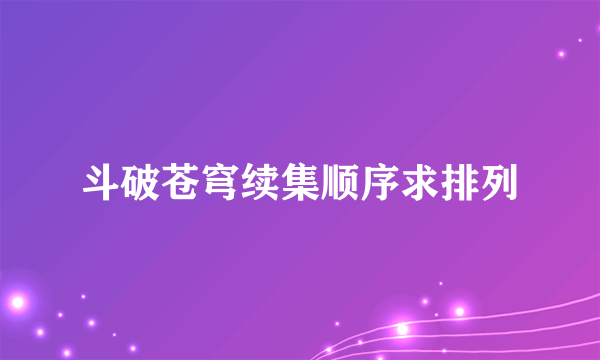 斗破苍穹续集顺序求排列